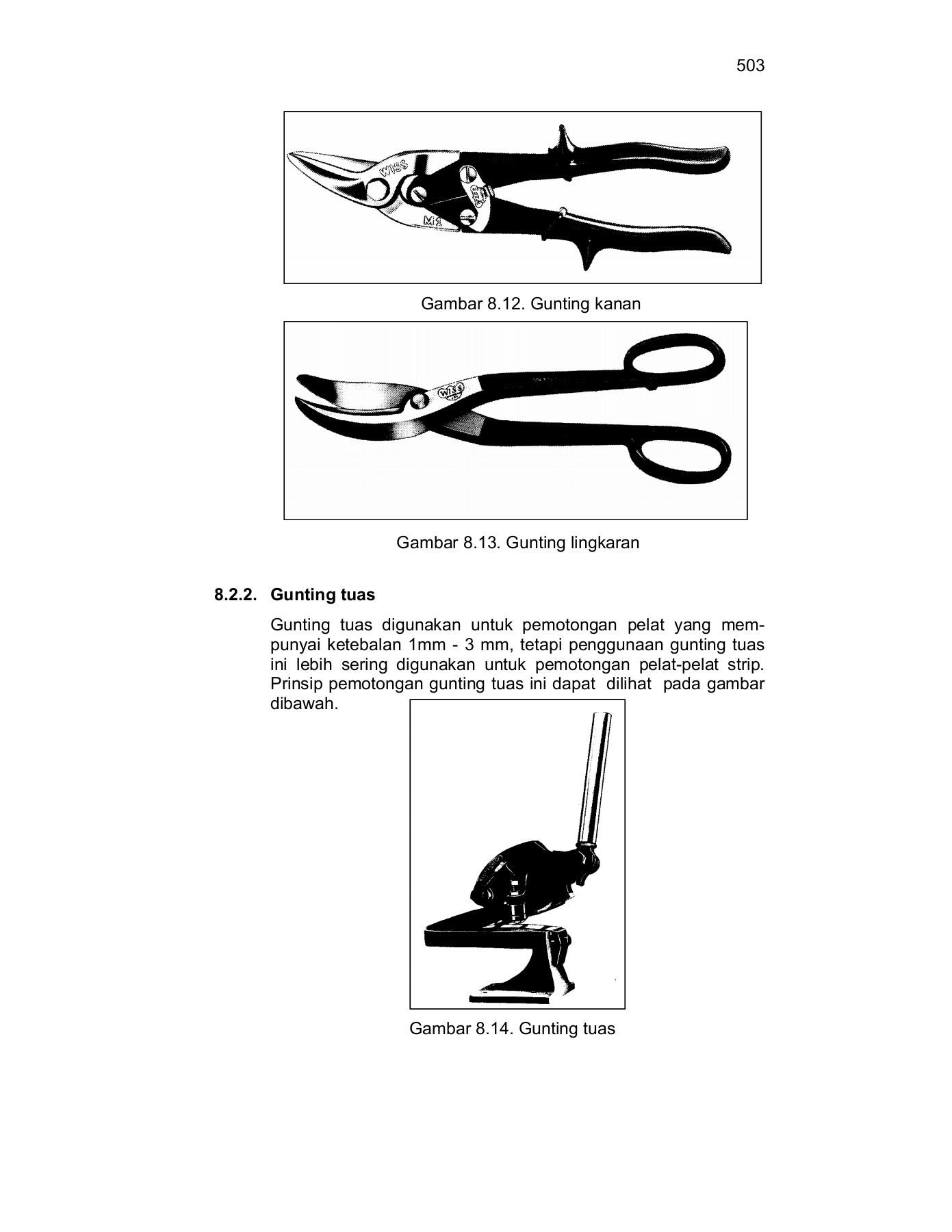 503

WISS
M-1

Gambar 8.12. Gunting kanan

WISS

Gambar 8.13. Gunting lingkaran

8.2.2. Gunting tuas

Gunting tuas digunakan untuk pemotongan pelat yang mempunyai ketebalan 1mm - 3 mm, tetapi penggunaan gunting tuas ini lebih sering digunakan untuk pemotongan pelat-pelat strip. Prinsip pemotongan gunting tuas ini dapat dilihat pada gambar dibawah.

Gambar 8.14. Gunting tuas